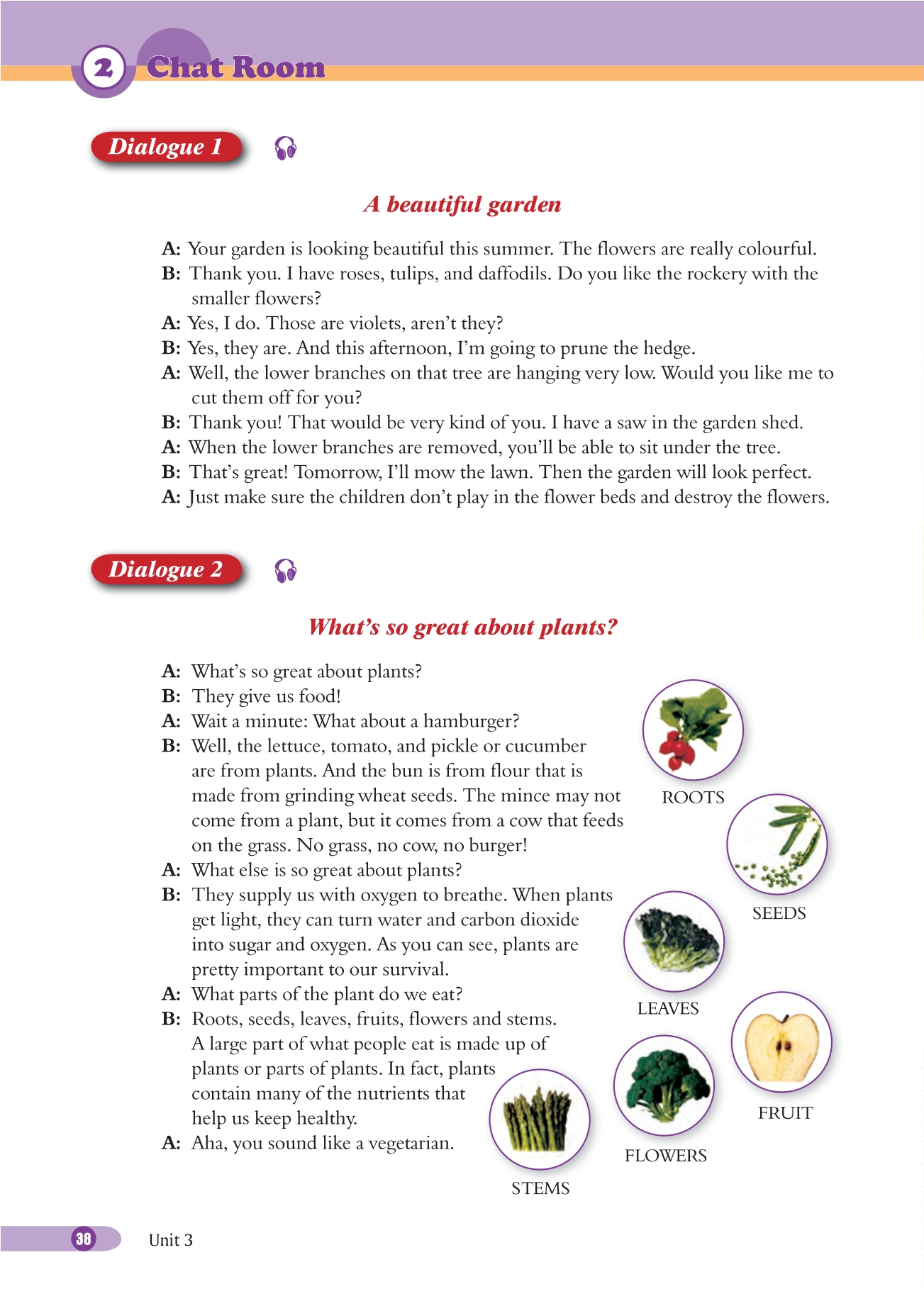 2 Chat Room

Dialogue 1

A beautiful garden

A: Your garden is looking beautiful this summer. The flowers are really colourful.
B: Thank you. I have roses, tulips, and daffodils. Do you like the rockery with the smaller flowers?
A: Yes, I do. Those are violets, aren't they?
B: Yes, they are. And this afternoon, I'm going to prune the hedge.
A: Well, the lower branches on that tree are hanging very low. Would you like me to cut them off for you?
B: Thank you! That would be very kind of you. I have a saw in the garden shed.
A: When the lower branches are removed, you'll be able to sit under the tree.
B: That's great! Tomorrow, I'll mow the lawn. Then the garden will look perfect.
A: Just make sure the children don't play in the flower beds and destroy the flowers.

Dialogue 2

What's so great about plants?

A: What's so great about plants?
B: They give us food!
A: Wait a minute: What about a hamburger?
B: Well, the lettuce, tomato, and pickle or cucumber are from plants. And the bun is from flour that is made from grinding wheat seeds. The mince may not come from a plant, but it comes from a cow that feeds on the grass. No grass, no cow, no burger!
A: What else is so great about plants?
B: They supply us with oxygen to breathe. When plants get light, they can turn water and carbon dioxide into sugar and oxygen. As you can see, plants are pretty important to our survival.
A: What parts of the plant do we eat?
B: Roots, seeds, leaves, fruits, flowers and stems. A large part of what people eat is made up of plants or parts of plants. In fact, plants contain many of the nutrients that help us keep healthy.
A: Aha, you sound like a vegetarian.

ROOTS
SEEDS
LEAVES
FRUIT
FLOWERS
STEMS

38 Unit 3